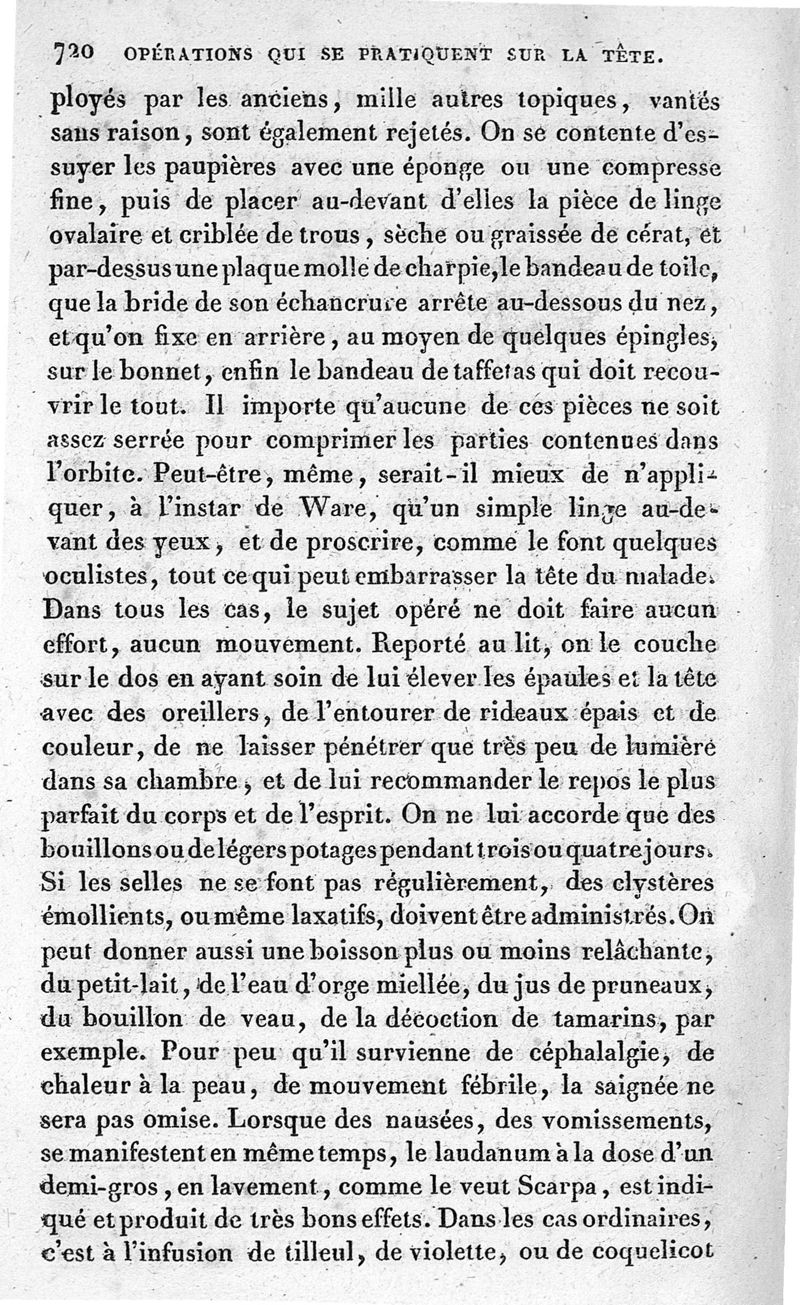 720 OPÉRATIONS QUI SE PRATIQUENT SUR LA TÊTE.

ployés par les anciens, mille autres topiques, vantés sans raison, sont également rejetés. On se contente d'essuyer les paupières avec une éponge ou une compresse fine, puis de placer au-devant d'elles la pièce de linge ovalaire et criblée de trous, sèche ou graissée de cérat, et par-dessus une plaque molle de charpie, le bandeau de toile, que la bride de son échancrure arrête au-dessous du nez, et qu'on fixe en arrière, au moyen de quelques épingles, sur le bonnet, enfin le bandeau de taffetas qui doit recouvrir le tout. Il importe qu'aucune de ces pièces ne soit assez serrée pour comprimer les parties contenues dans l'orbite. Peut-être, même, serait-il mieux de n'appliquer, à l'instar de Ware, qu'un simple linge au-devant des yeux, et de proscrire, comme le font quelques oculistes, tout ce qui peut embarrasser la tête du malade. Dans tous les cas, le sujet opéré ne doit faire aucun effort, aucun mouvement. Reporté au lit, on le couche sur le dos en ayant soin de lui élever les épaules et la tête avec des oreillers, de l'entourer de rideaux épais et de couleur, de ne laisser pénétrer que très peu de lumière dans sa chambre, et de lui recommander le repos le plus parfait du corps et de l'esprit. On ne lui accorde que des bouillons ou de légers potages pendant trois ou quatre jours. Si les selles ne se font pas régulièrement, des clystères émollients, ou même laxatifs, doivent être administrés. On peut donner aussi une boisson plus ou moins relâchante, du petit-lait, de l'eau d'orge miellée, du jus de pruneaux, du bouillon de veau, de la décoction de tamarins, par exemple. Pour peu qu'il survienne de céphalalgie, de chaleur à la peau, de mouvement fébrile, la saignée ne sera pas omise. Lorsque des nausées, des vomissements, se manifestent en même temps, le laudanum à la dose d'un demi-gros, en lavement, comme le veut Scarpa, est indiqué et produit de très bons effets. Dans les cas ordinaires, c'est à l'infusion de tilleul, de violette, ou de coquelicot